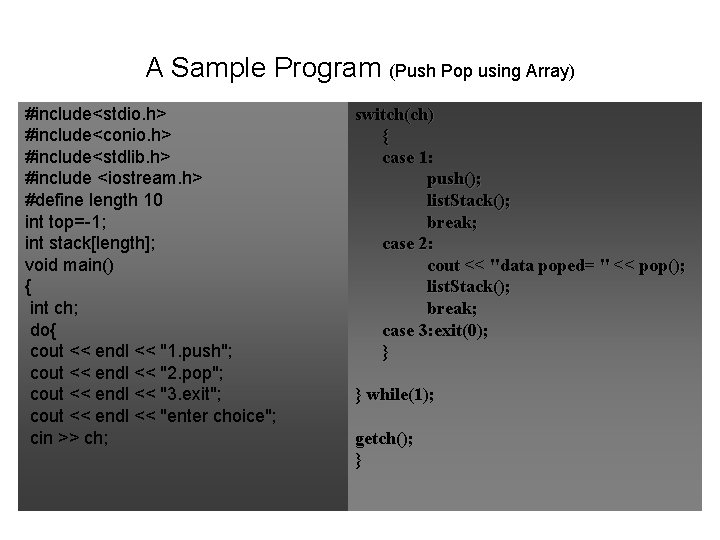 A Sample Program (Push Pop using Array)

#include<stdio.h>
#include<conio.h>
#include<stdlib.h>
#include <iostream.h>
#define length 10
int top=-1;
int stack[length];
void main()
{
int ch;
do{
cout << endl << "1.push";
cout << endl << "2.pop";
cout << endl << "3.exit";
cout << endl << "enter choice";
cin >> ch;

switch(ch)
{
case 1:
push();
listStack();
break;
case 2:
cout << "data poped= " << pop();
listStack();
break;
case 3:exit(0);
}

} while(1);

getch();
}